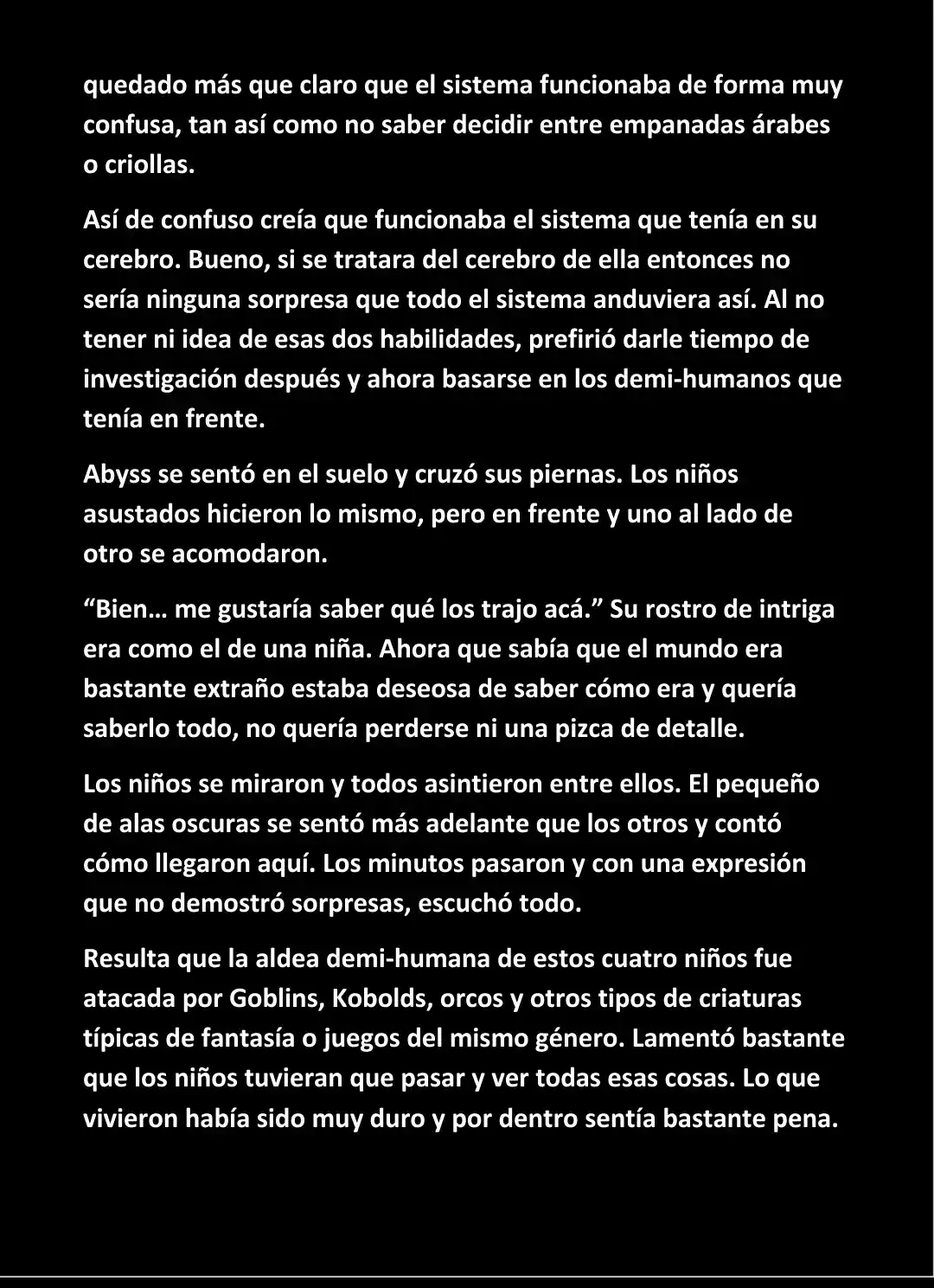 quedado más que claro que el sistema funcionaba de forma muy confusa, tan así como no saber decidir entre empanadas árabes o criollas.

Así de confuso creía que funcionaba el sistema que tenía en su cerebro. Bueno, si se tratara del cerebro de ella entonces no sería ninguna sorpresa que todo el sistema anduviera así. Al no tener ni idea de esas dos habilidades, prefirió darle tiempo de investigación después y ahora basarse en los demi-humanos que tenía en frente.

Abyss se sentó en el suelo y cruzó sus piernas. Los niños asustados hicieron lo mismo, pero en frente y uno al lado de otro se acomodaron.

“Bien… me gustaría saber qué los trajo acá.” Su rostro de intriga era como el de una niña. Ahora que sabía que el mundo era bastante extraño estaba deseosa de saber cómo era y quería saberlo todo, no quería perderse ni una pizca de detalle.

Los niños se miraron y todos asintieron entre ellos. El pequeño de alas oscuras se sentó más adelante que los otros y contó cómo llegaron aquí. Los minutos pasaron y con una expresión que no demostró sorpresas, escuchó todo.

Resulta que la aldea demi-humana de estos cuatro niños fue atacada por Goblins, Kobolds, orcos y otros tipos de criaturas típicas de fantasía o juegos del mismo género. Lamentó bastante que los niños tuvieran que pasar y ver todas esas cosas. Lo que vivieron había sido muy duro y por dentro sentía bastante pena.